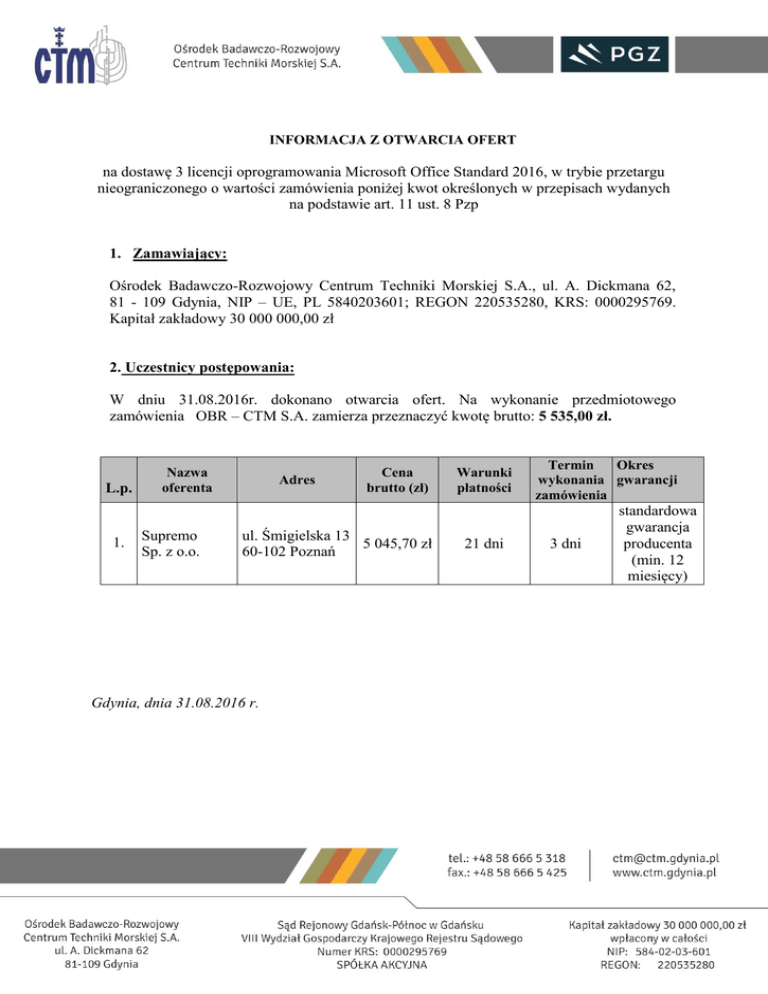 CTM

Ośrodek Badawczo-Rozwojowy Centrum Techniki Morskiej S.A.

PGZ

INFORMACJA Z OTWARCIA OFERT

na dostawę 3 licencji oprogramowania Microsoft Office Standard 2016, w trybie przetargu nieograniczonego o wartości zamówienia poniżej kwot określonych w przepisach wydanych na podstawie art. 11 ust. 8 Pzp

1. Zamawiający:

Ośrodek Badawczo-Rozwojowy Centrum Techniki Morskiej S.A., ul. A. Dickmana 62, 81 - 109 Gdynia, NIP – UE, PL 5840203601; REGON 220535280, KRS: 0000295769. Kapitał zakładowy 30 000 000,00 zł

2. Uczestnicy postępowania:

W dniu 31.08.2016r. dokonano otwarcia ofert. Na wykonanie przedmiotowego zamówienia OBR – CTM S.A. zamierza przeznaczyć kwotę brutto: 5 535,00 zł.

| L.p. | Nazwa oferenta | Adres | Cena brutto (zł) | Warunki płatności | Termin wykonania zamówienia | Okres gwarancji |
|---|---|---|---|---|---|---|
| 1. | Supremo Sp. z o.o. | ul. Śmigielska 13 60-102 Poznań | 5 045,70 zł | 21 dni | 3 dni | standardowa gwarancja producenta (min. 12 miesięcy) |

Gdynia, dnia 31.08.2016 r.

tel.: +48 58 666 5 318
fax.: +48 58 666 5 425

ctm@ctm.gdynia.pl
www.ctm.gdynia.pl

Ośrodek Badawczo-Rozwojowy
Centrum Techniki Morskiej S.A.
ul. A. Dickmana 62
81-109 Gdynia

Sąd Rejonowy Gdańsk-Północ w Gdańsku
VIII Wydział Gospodarczy Krajowego Rejestru Sądowego
Numer KRS: 0000295769
SPÓŁKA AKCYJNA

Kapitał zakładowy 30 000 000,00 zł
wpłacony w całości
NIP: 584-02-03-601
REGON: 220535280